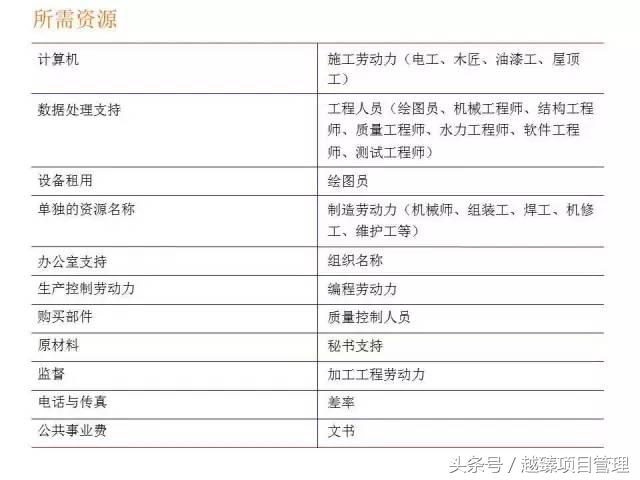 所需资源

| 计算机 | 施工劳动力（电工、木匠、油漆工、屋顶工） |
|---|---|
| 数据处理支持 | 工程人员（绘图员、机械工程师、结构工程师、质量工程师、水力工程师、软件工程师、测试工程师） |
| 设备租用 | 绘图员 |
| 单独的资源名称 | 制造劳动力（机械师、组装工、焊工、机修工、维护工等） |
| 办公室支持 | 组织名称 |
| 生产控制劳动力 | 编程劳动力 |
| 购买部件 | 质量控制人员 |
| 原材料 | 秘书支持 |
| 监督 | 加工工程劳动力 |
| 电话与传真 | 差率 |
| 公共事业费 | 文书 |

头条号 / 越臻项目管理